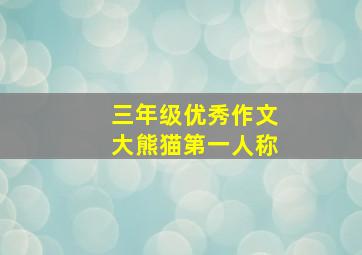 三年级优秀作文
大熊猫第一人称